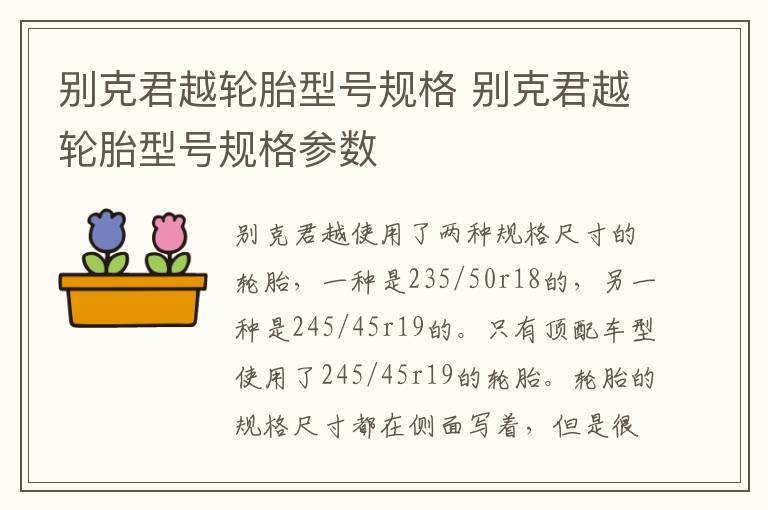 别克君越轮胎型号规格 别克君越轮胎型号规格参数

别克君越使用了两种规格尺寸的轮胎，一种是235/50r18的，另一种是245/45r19的。只有顶配车型使用了245/45r19的轮胎。轮胎的规格尺寸都在侧面写着，但是很